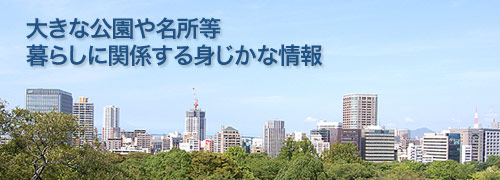 大きな公園や名所等
暮らしに関係する身じかな情報